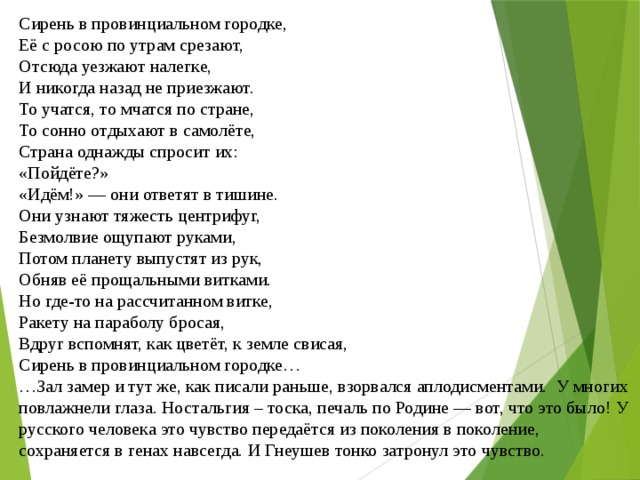 Сирень в провинциальном городке,
Её с росою по утрам срезают,
Отсюда уезжают налегке,
И никогда назад не приезжают.
То учатся, то мчатся по стране,
То сонно отдыхают в самолёте,
Страна однажды спросит их:
«Пойдёте?»
«Идём!» — они ответят в тишине.
Они узнают тяжесть центрифуг,
Безмолвие ощупают руками,
Потом планету выпустят из рук,
Обняв её прощальными витками.
Но где-то на рассчитанном витке,
Ракету на параболу бросая,
Вдруг вспомнят, как цветёт, к земле свисая,
Сирень в провинциальном городке…

…Зал замер и тут же, как писали раньше, взорвался аплодисментами. У многих повлажнели глаза. Ностальгия – тоска, печаль по Родине — вот, что это было! У русского человека это чувство передаётся из поколения в поколение, сохраняется в генах навсегда. И Гнеушев тонко затронул это чувство.